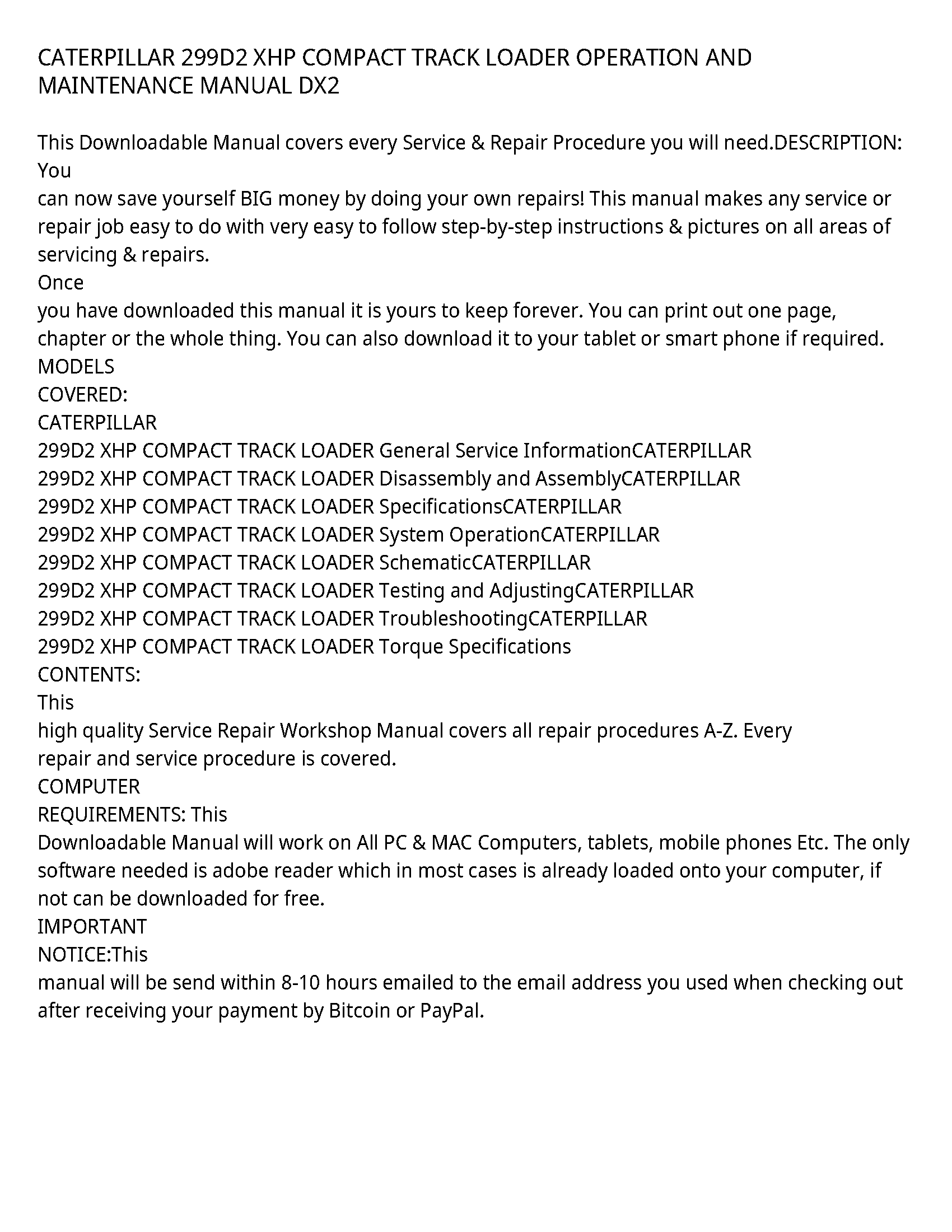 CATERPILLAR 299D2 XHP COMPACT TRACK LOADER OPERATION AND MAINTENANCE MANUAL DX2

This Downloadable Manual covers every Service & Repair Procedure you will need.DESCRIPTION: You
can now save yourself BIG money by doing your own repairs! This manual makes any service or repair job easy to do with very easy to follow step-by-step instructions & pictures on all areas of servicing & repairs.
Once
you have downloaded this manual it is yours to keep forever. You can print out one page, chapter or the whole thing. You can also download it to your tablet or smart phone if required.
MODELS
COVERED:
CATERPILLAR
299D2 XHP COMPACT TRACK LOADER General Service InformationCATERPILLAR
299D2 XHP COMPACT TRACK LOADER Disassembly and AssemblyCATERPILLAR
299D2 XHP COMPACT TRACK LOADER SpecificationsCATERPILLAR
299D2 XHP COMPACT TRACK LOADER System OperationCATERPILLAR
299D2 XHP COMPACT TRACK LOADER SchematicCATERPILLAR
299D2 XHP COMPACT TRACK LOADER Testing and AdjustingCATERPILLAR
299D2 XHP COMPACT TRACK LOADER TroubleshootingCATERPILLAR
299D2 XHP COMPACT TRACK LOADER Torque Specifications
CONTENTS:
This
high quality Service Repair Workshop Manual covers all repair procedures A-Z. Every
repair and service procedure is covered.
COMPUTER
REQUIREMENTS: This
Downloadable Manual will work on All PC & MAC Computers, tablets, mobile phones Etc. The only software needed is adobe reader which in most cases is already loaded onto your computer, if not can be downloaded for free.
IMPORTANT
NOTICE:This
manual will be send within 8-10 hours emailed to the email address you used when checking out after receiving your payment by Bitcoin or PayPal.